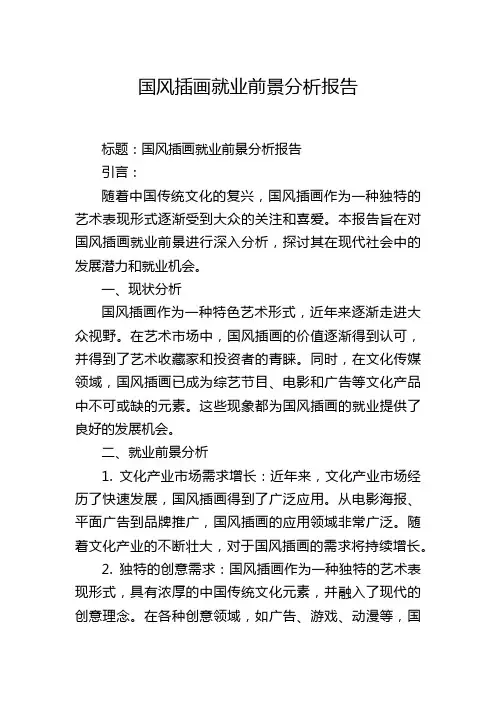 国风插画就业前景分析报告

标题：国风插画就业前景分析报告

引言：

随着中国传统文化的复兴，国风插画作为一种独特的艺术表现形式逐渐受到大众的关注和喜爱。本报告旨在对国风插画就业前景进行深入分析，探讨其在现代社会中的发展潜力和就业机会。

一、现状分析

国风插画作为一种特色艺术形式，近年来逐渐走进大众视野。在艺术市场中，国风插画的价值逐渐得到认可，并得到了艺术收藏家和投资者的青睐。同时，在文化传媒领域，国风插画已成为综艺节目、电影和广告等文化产品中不可或缺的元素。这些现象都为国风插画的就业提供了良好的发展机会。

二、就业前景分析

1. 文化产业市场需求增长：近年来，文化产业市场经历了快速发展，国风插画得到了广泛应用。从电影海报、平面广告到品牌推广，国风插画的应用领域非常广泛。随着文化产业的不断壮大，对于国风插画的需求将持续增长。

2. 独特的创意需求：国风插画作为一种独特的艺术表现形式，具有浓厚的中国传统文化元素，并融入了现代的创意理念。在各种创意领域，如广告、游戏、动漫等，国